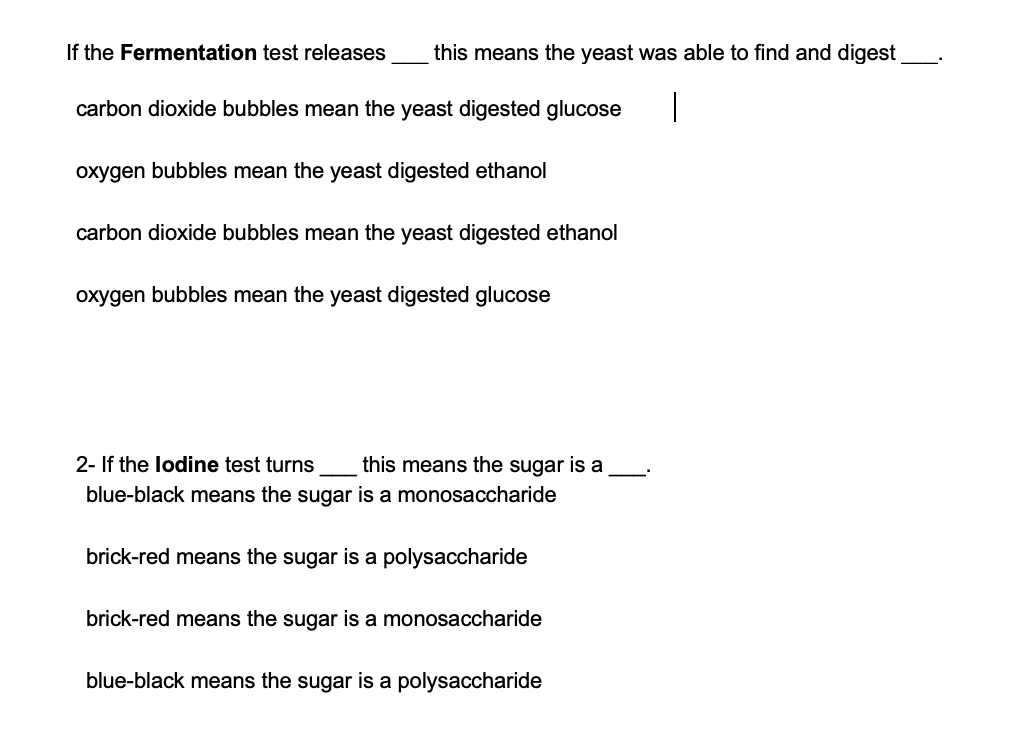 If the **Fermentation** test releases ___ this means the yeast was able to find and digest ___.

carbon dioxide bubbles mean the yeast digested glucose

oxygen bubbles mean the yeast digested ethanol

carbon dioxide bubbles mean the yeast digested ethanol

oxygen bubbles mean the yeast digested glucose

2- If the **Iodine** test turns ___ this means the sugar is a ___.

blue-black means the sugar is a monosaccharide

brick-red means the sugar is a polysaccharide

brick-red means the sugar is a monosaccharide

blue-black means the sugar is a polysaccharide